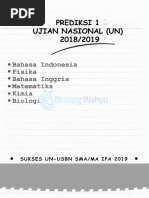 PDF

PREDIKSI 1
UJIAN NASIONAL (UN)
2018/2019

• Bahasa Indonesia
• Fisika
• Bahasa Inggris
• Matematika
• Kimia
• Biologi

BintangWahyu

• SUKSES UN-USBN SMA/MA IPA 2019 •